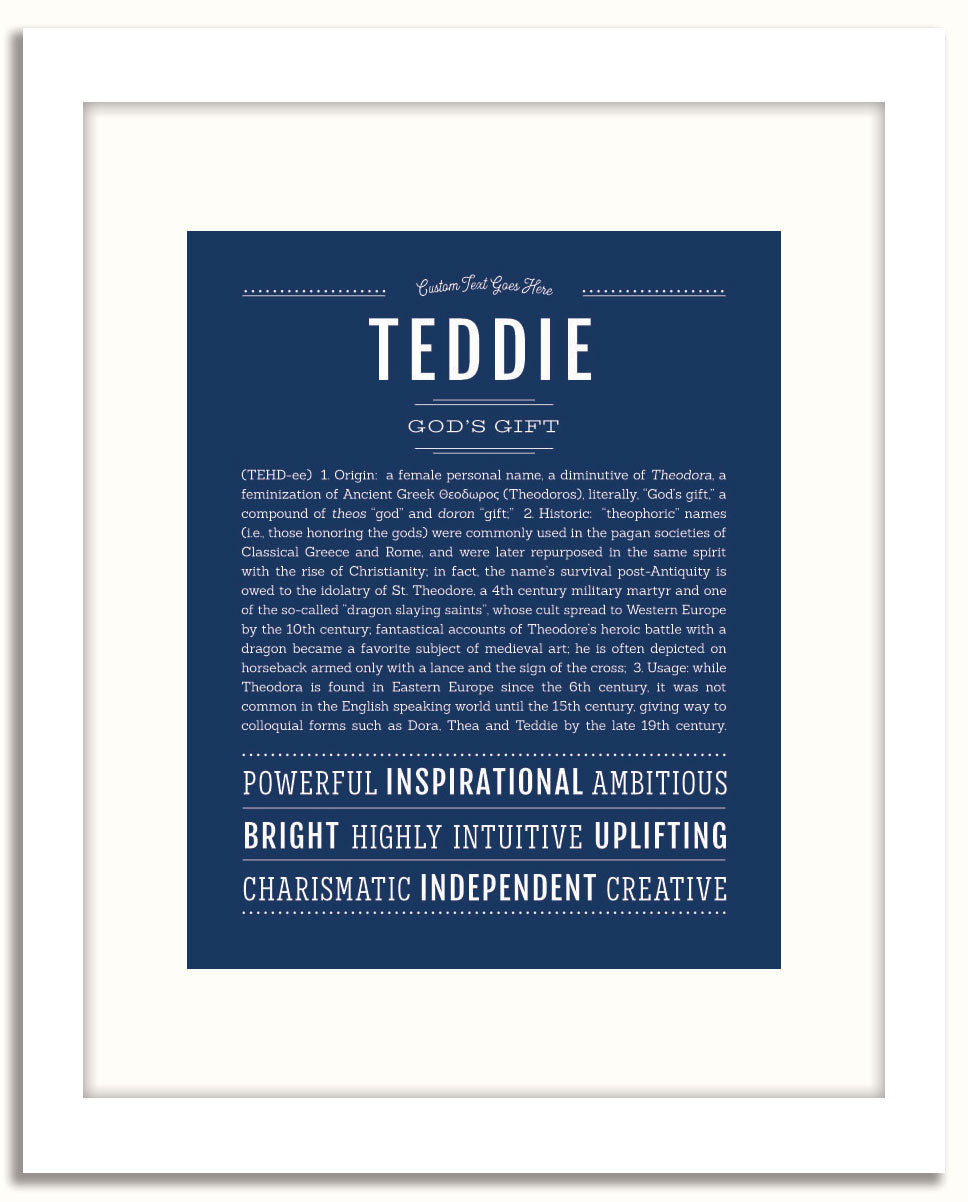 Custom Text Goes Here

TEDDIE

GOD'S GIFT

(TEHD-ee) 1. Origin: a female personal name, a diminutive of Theodora, a feminization of Ancient Greek Θεοδωρος (Theodoros), literally, "God's gift," a compound of theos "god" and doron "gift;" 2. Historic: "theophoric" names (i.e., those honoring the gods) were commonly used in the pagan societies of Classical Greece and Rome, and were later repurposed in the same spirit with the rise of Christianity; in fact, the name's survival post-Antiquity is owed to the idolatry of St. Theodore, a 4th century military martyr and one of the so-called "dragon slaying saints", whose cult spread to Western Europe by the 10th century; fantastical accounts of Theodore's heroic battle with a dragon became a favorite subject of medieval art; he is often depicted on horseback armed only with a lance and the sign of the cross; 3. Usage: while Theodora is found in Eastern Europe since the 6th century, it was not common in the English speaking world until the 15th century, giving way to colloquial forms such as Dora, Thea and Teddie by the late 19th century.

POWERFUL INSPIRATIONAL AMBITIOUS

BRIGHT HIGHLY INTUITIVE UPLIFTING

CHARISMATIC INDEPENDENT CREATIVE